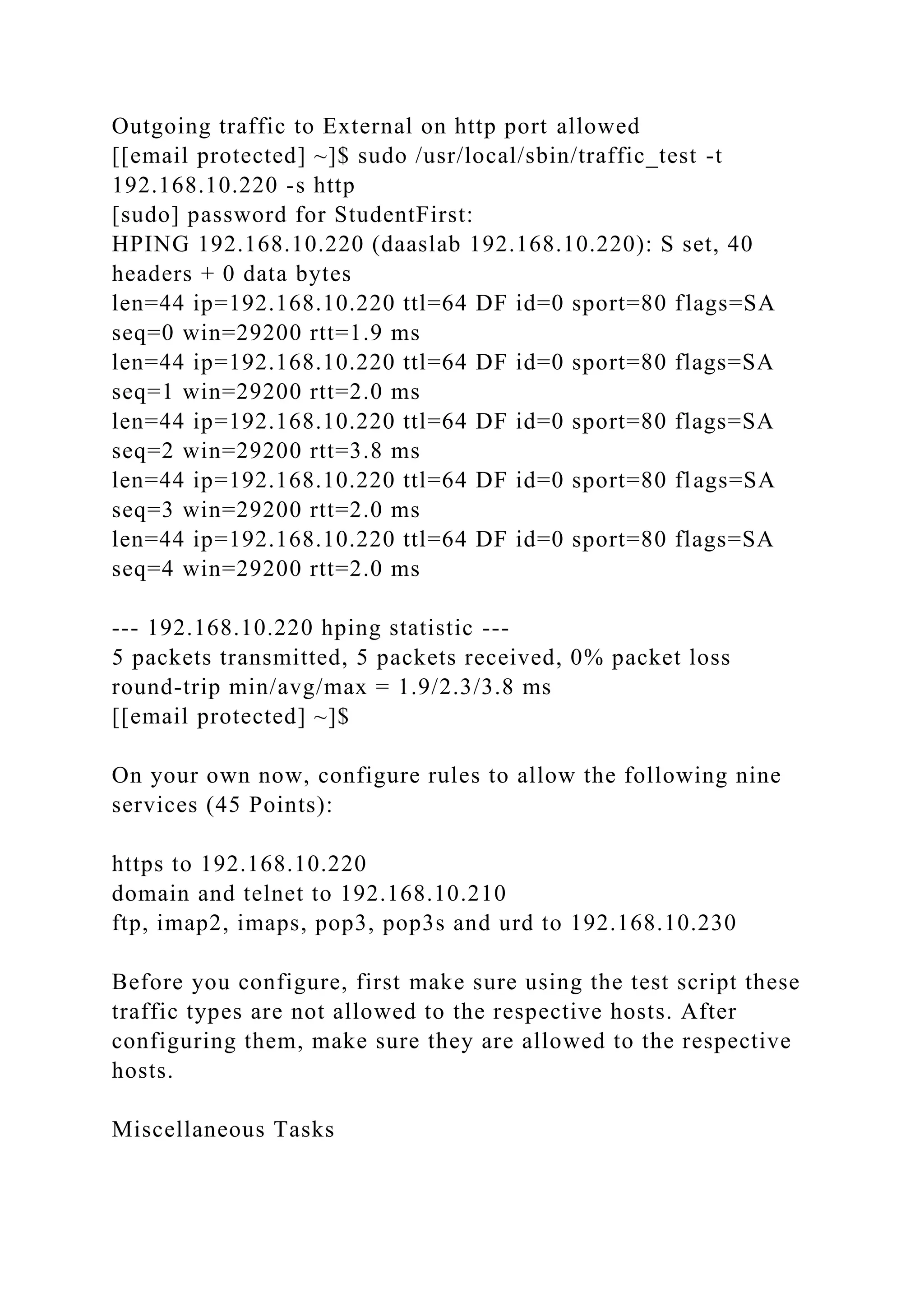 Outgoing traffic to External on http port allowed
[[email protected] ~]$ sudo /usr/local/sbin/traffic_test -t 192.168.10.220 -s http
[sudo] password for StudentFirst:
HPING 192.168.10.220 (daaslab 192.168.10.220): S set, 40 headers + 0 data bytes
len=44 ip=192.168.10.220 ttl=64 DF id=0 sport=80 flags=SA seq=0 win=29200 rtt=1.9 ms
len=44 ip=192.168.10.220 ttl=64 DF id=0 sport=80 flags=SA seq=1 win=29200 rtt=2.0 ms
len=44 ip=192.168.10.220 ttl=64 DF id=0 sport=80 flags=SA seq=2 win=29200 rtt=3.8 ms
len=44 ip=192.168.10.220 ttl=64 DF id=0 sport=80 flags=SA seq=3 win=29200 rtt=2.0 ms
len=44 ip=192.168.10.220 ttl=64 DF id=0 sport=80 flags=SA seq=4 win=29200 rtt=2.0 ms

--- 192.168.10.220 hping statistic ---
5 packets transmitted, 5 packets received, 0% packet loss
round-trip min/avg/max = 1.9/2.3/3.8 ms
[[email protected] ~]$

On your own now, configure rules to allow the following nine services (45 Points):

https to 192.168.10.220
domain and telnet to 192.168.10.210
ftp, imap2, imaps, pop3, pop3s and urd to 192.168.10.230

Before you configure, first make sure using the test script these traffic types are not allowed to the respective hosts. After configuring them, make sure they are allowed to the respective hosts.

Miscellaneous Tasks